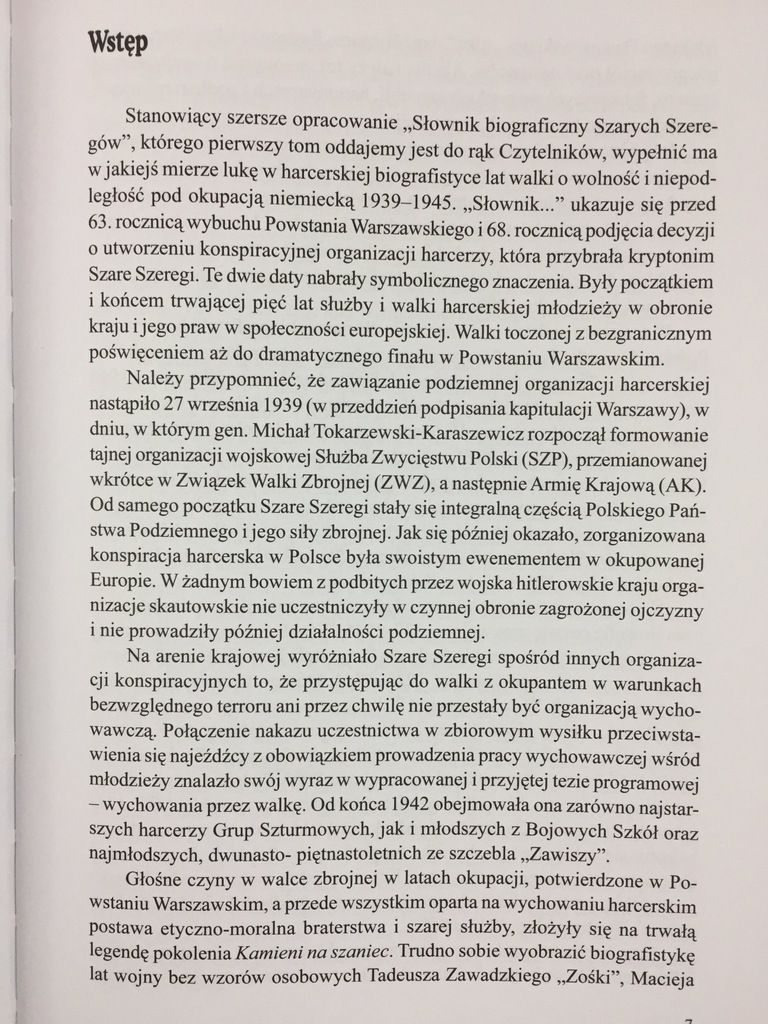 Wstęp

Stanowiący szersze opracowanie „Słownik biograficzny Szarych Szeregów", którego pierwszy tom oddajemy jest do rąk Czytelników, wypełnić ma w jakiejś mierze lukę w harcerskiej biografistyce lat walki o wolność i niepodległość pod okupacją niemiecką 1939–1945. „Słownik..." ukazuje się przed 63. rocznicą wybuchu Powstania Warszawskiego i 68. rocznicą podjęcia decyzji o utworzeniu konspiracyjnej organizacji harcerzy, która przybrała kryptonim Szare Szeregi. Te dwie daty nabrały symbolicznego znaczenia. Były początkiem i końcem trwającej pięć lat służby i walki harcerskiej młodzieży w obronie kraju i jego praw w społeczności europejskiej. Walki toczonej z bezgranicznym poświęceniem aż do dramatycznego finału w Powstaniu Warszawskim.

Należy przypomnieć, że zawiązanie podziemnej organizacji harcerskiej nastąpiło 27 września 1939 (w przeddzień podpisania kapitulacji Warszawy), w dniu, w którym gen. Michał Tokarzewski-Karaszewicz rozpoczął formowanie tajnej organizacji wojskowej Służba Zwycięstwu Polski (SZP), przemianowanej wkrótce w Związek Walki Zbrojnej (ZWZ), a następnie Armię Krajową (AK). Od samego początku Szare Szeregi stały się integralną częścią Polskiego Państwa Podziemnego i jego siły zbrojnej. Jak się później okazało, zorganizowana konspiracja harcerska w Polsce była swoistym ewenementem w okupowanej Europie. W żadnym bowiem z podbitych przez wojska hitlerowskie kraju organizacje skautowskie nie uczestniczyły w czynnej obronie zagrożonej ojczyzny i nie prowadziły później działalności podziemnej.

Na arenie krajowej wyróżniało Szare Szeregi spośród innych organizacji konspiracyjnych to, że przystępując do walki z okupantem w warunkach bezwzględnego terroru ani przez chwilę nie przestały być organizacją wychowawczą. Połączenie nakazu uczestnictwa w zbiorowym wysiłku przeciwstawienia się najeźdźcy z obowiązkiem prowadzenia pracy wychowawczej wśród młodzieży znalazło swój wyraz w wypracowanej i przyjętej tezie programowej – wychowania przez walkę. Od końca 1942 obejmowała ona zarówno najstarszych harcerzy Grup Szturmowych, jak i młodszych z Bojowych Szkół oraz najmłodszych, dwunasto- piętnastoletnich ze szczebla „Zawiszy".

Głośne czyny w walce zbrojnej w latach okupacji, potwierdzone w Powstaniu Warszawskim, a przede wszystkim oparta na wychowaniu harcerskim postawa etyczno-moralna braterstwa i szarej służby, złożyły się na trwałą legendę pokolenia Kamieni na szaniec. Trudno sobie wyobrazić biografistykę lat wojny bez wzorów osobowych Tadeusza Zawadzkiego „Zośki", Macieja

7